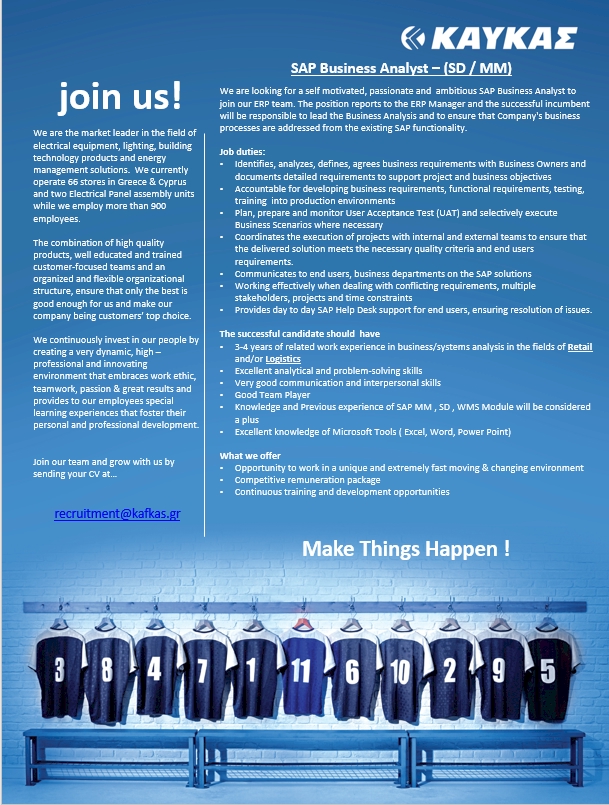 ΚΑΥΚΑΣ

join us!

We are the market leader in the field of electrical equipment, lighting, building technology products and energy management solutions. We currently operate 66 stores in Greece & Cyprus and two Electrical Panel assembly units while we employ more than 900 employees.

The combination of high quality products, well educated and trained customer-focused teams and an organized and flexible organizational structure, ensure that only the best is good enough for us and make our company being customers' top choice.

We continuously invest in our people by creating a very dynamic, high – professional and innovating environment that embraces work ethic, teamwork, passion & great results and provides to our employees special learning experiences that foster their personal and professional development.

Join our team and grow with us by sending your CV at…

recruitment@kafkas.gr

SAP Business Analyst – (SD / MM)

We are looking for a self motivated, passionate and ambitious SAP Business Analyst to join our ERP team. The position reports to the ERP Manager and the successful incumbent will be responsible to lead the Business Analysis and to ensure that Company's business processes are addressed from the existing SAP functionality.

Job duties:
- Identifies, analyzes, defines, agrees business requirements with Business Owners and documents detailed requirements to support project and business objectives
- Accountable for developing business requirements, functional requirements, testing, training into production environments
- Plan, prepare and monitor User Acceptance Test (UAT) and selectively execute Business Scenarios where necessary
- Coordinates the execution of projects with internal and external teams to ensure that the delivered solution meets the necessary quality criteria and end users requirements.
- Communicates to end users, business departments on the SAP solutions
- Working effectively when dealing with conflicting requirements, multiple stakeholders, projects and time constraints
- Provides day to day SAP Help Desk support for end users, ensuring resolution of issues.

The successful candidate should have
- 3-4 years of related work experience in business/systems analysis in the fields of Retail and/or Logistics
- Excellent analytical and problem-solving skills
- Very good communication and interpersonal skills
- Good Team Player
- Knowledge and Previous experience of SAP MM , SD , WMS Module will be considered a plus
- Excellent knowledge of Microsoft Tools ( Excel, Word, Power Point)

What we offer
- Opportunity to work in a unique and extremely fast moving & changing environment
- Competitive remuneration package
- Continuous training and development opportunities

Make Things Happen !

3 8 4 7 1 11 6 10 2 9 5